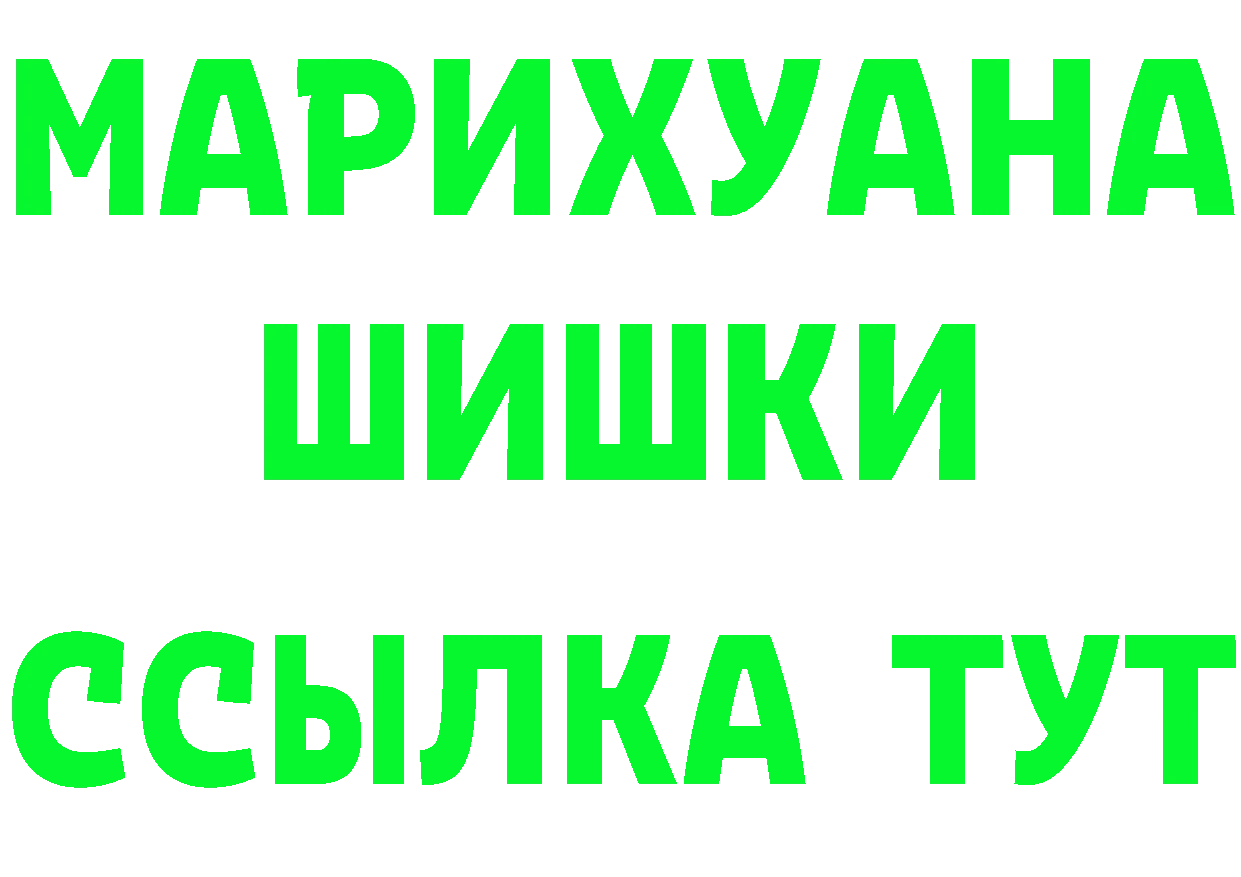 МАРИХУАНА
ШИШКИ
ССЫЛКА ТУТ